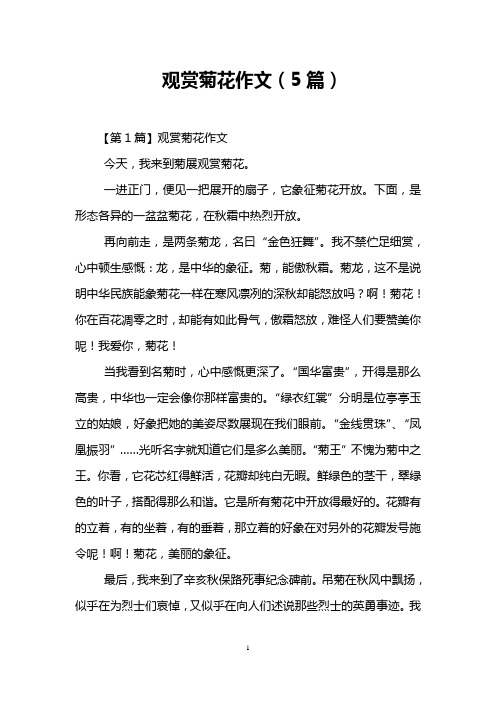 观赏菊花作文（5篇）

【第1篇】观赏菊花作文

今天，我来到菊展观赏菊花。

一进正门，便见一把展开的扇子，它象征菊花开放。下面，是形态各异的一盆盆菊花，在秋霜中热烈开放。

再向前走，是两条菊龙，名曰“金色狂舞”。我不禁伫足细赏，心中顿生感慨：龙，是中华的象征。菊，能傲秋霜。菊龙，这不是说明中华民族能象菊花一样在寒风凛冽的深秋却能怒放吗？啊！菊花！你在百花凋零之时，却能有如此骨气，傲霜怒放，难怪人们要赞美你呢！我爱你，菊花！

当我看到名菊时，心中感慨更深了。“国华富贵”，开得是那么高贵，中华也一定会像你那样富贵的。“绿衣红裳”分明是位亭亭玉立的姑娘，好象把她的美姿尽数展现在我们眼前。“金线贯珠”、“凤凰振羽”……光听名字就知道它们是多么美丽。“菊王”不愧为菊中之王。你看，它花芯红得鲜活，花瓣却纯白无暇。鲜绿色的茎干，翠绿色的叶子，搭配得那么和谐。它是所有菊花中开放得最好的。花瓣有的立着，有的坐着，有的垂着，那立着的好象在对另外的花瓣发号施令呢！啊！菊花，美丽的象征。

最后，我来到了辛亥秋保路死事纪念碑前。吊菊在秋风中飘扬，似乎在为烈士们哀悼，又似乎在向人们述说那些烈士的英勇事迹。我

1